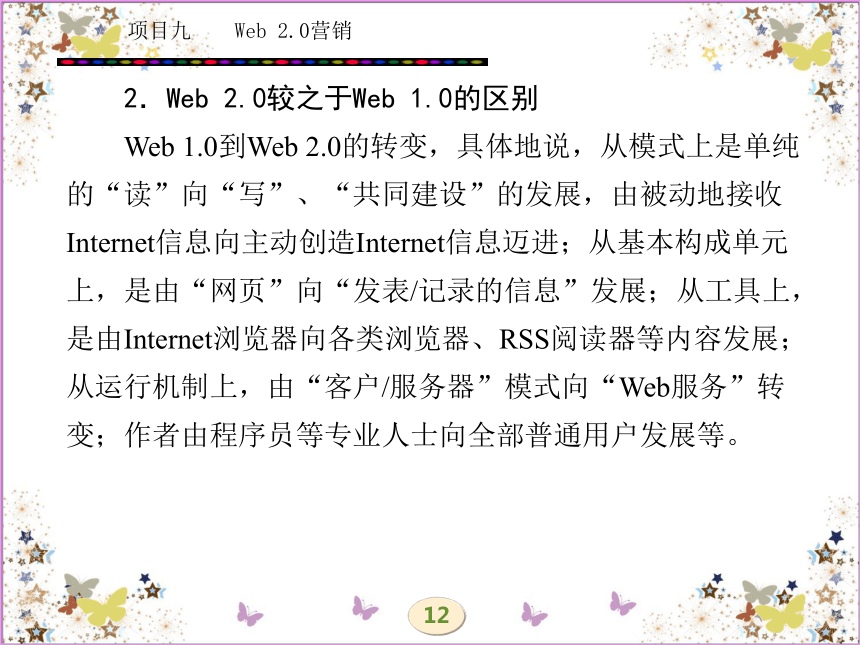 项目九　　Web 2.0营销

2. Web 2.0较之于Web 1.0的区别

Web 1.0到Web 2.0的转变，具体地说，从模式上是单纯的“读”向“写”、“共同建设”的发展，由被动地接收Internet信息向主动创造Internet信息迈进；从基本构成单元上，是由“网页”向“发表/记录的信息”发展；从工具上，是由Internet浏览器向各类浏览器、RSS阅读器等内容发展；从运行机制上，由“客户/服务器”模式向“Web服务”转变；作者由程序员等专业人士向全部普通用户发展等。

12